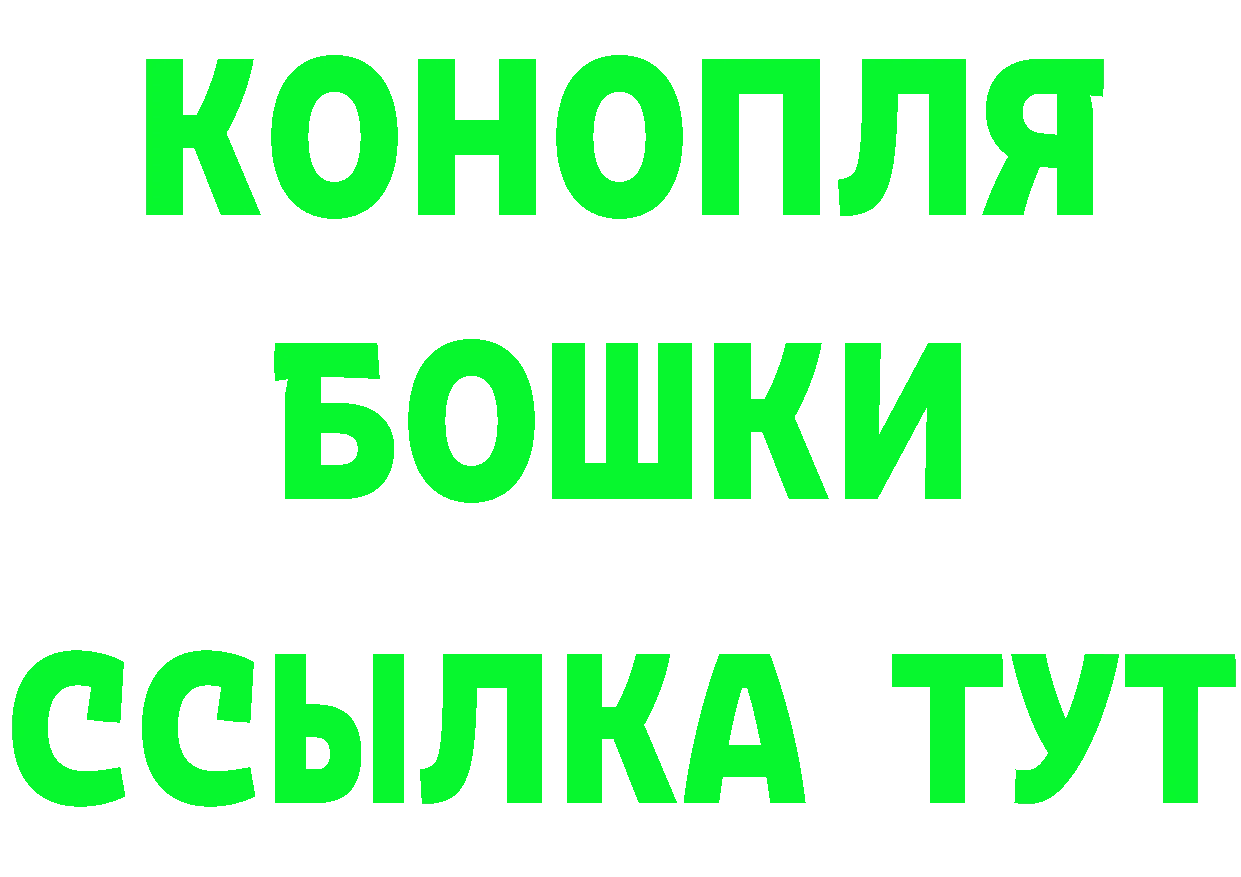 КОНОПЛЯ

БОШКИ

ССЫЛКА ТУТ